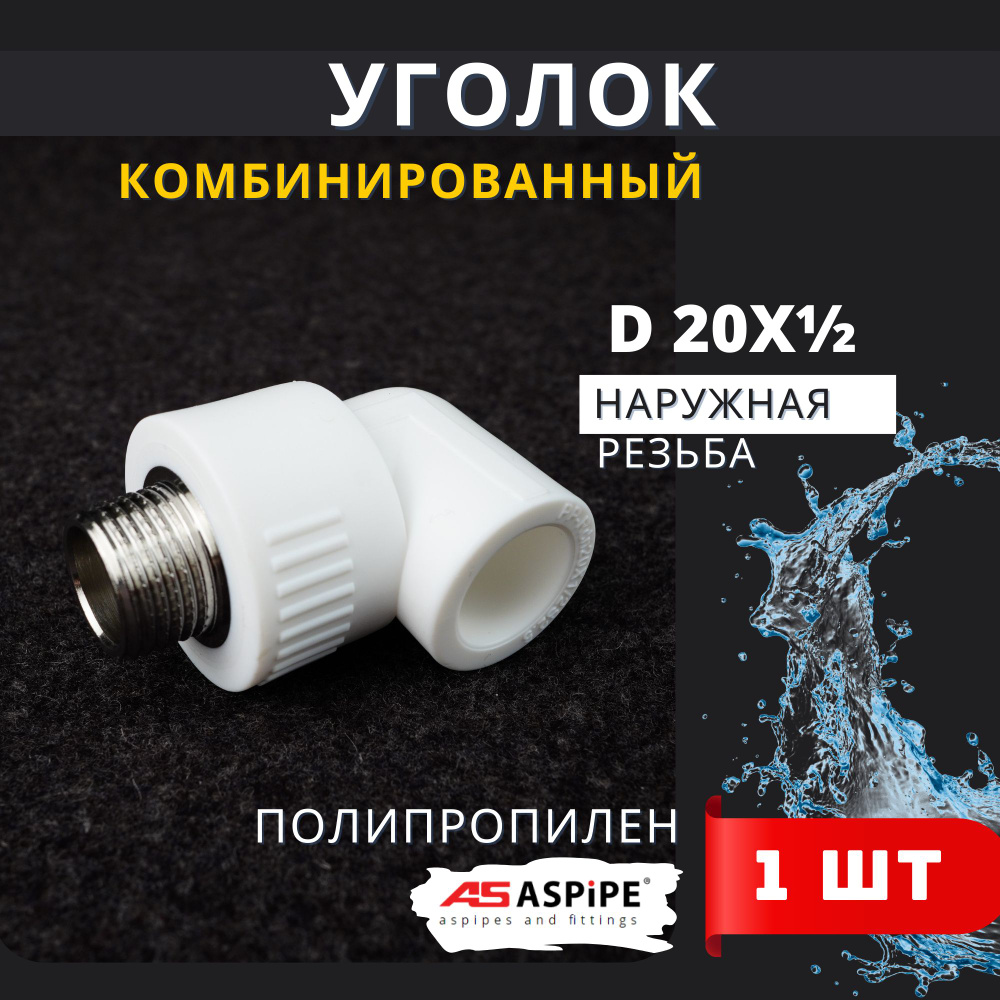 УГОЛОК

КОМБИНИРОВАННЫЙ

D 20X½

НАРУЖНАЯ РЕЗЬБА

ПОЛИПРОПИЛЕН

AS ASPiPE®
aspipes and fittings

1 ШТ